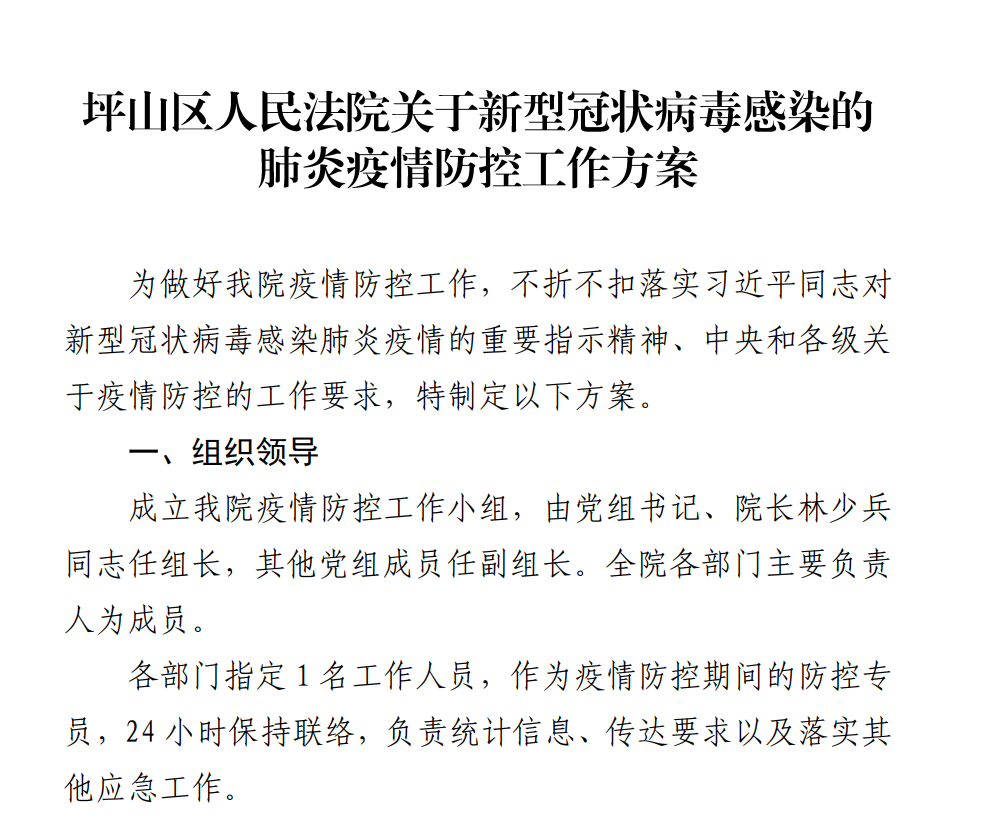 坪山区人民法院关于新型冠状病毒感染的肺炎疫情防控工作方案

为做好我院疫情防控工作，不折不扣落实习近平同志对新型冠状病毒感染肺炎疫情的重要指示精神、中央和各级关于疫情防控的工作要求，特制定以下方案。

一、组织领导

成立我院疫情防控工作小组，由党组书记、院长林少兵同志任组长，其他党组成员任副组长。全院各部门主要负责人为成员。

各部门指定 1 名工作人员，作为疫情防控期间的防控专员，24 小时保持联络，负责统计信息、传达要求以及落实其他应急工作。